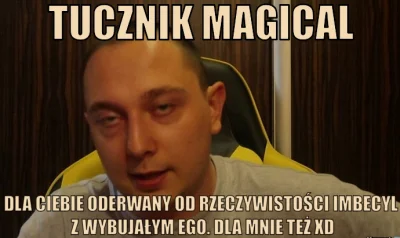 TUCZNIK MAGICAL

DLA CIEBIE ODERWANY OD RZECZYWISTOŚCI IMBECYL Z WYBUJAŁYM EGO. DLA MNIE TEŻ XD